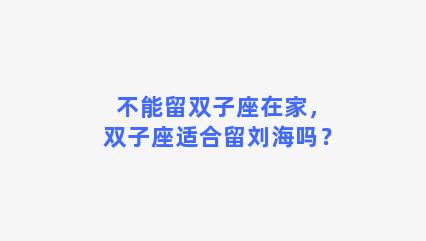 不能留双子座在家，
双子座适合留刘海吗？